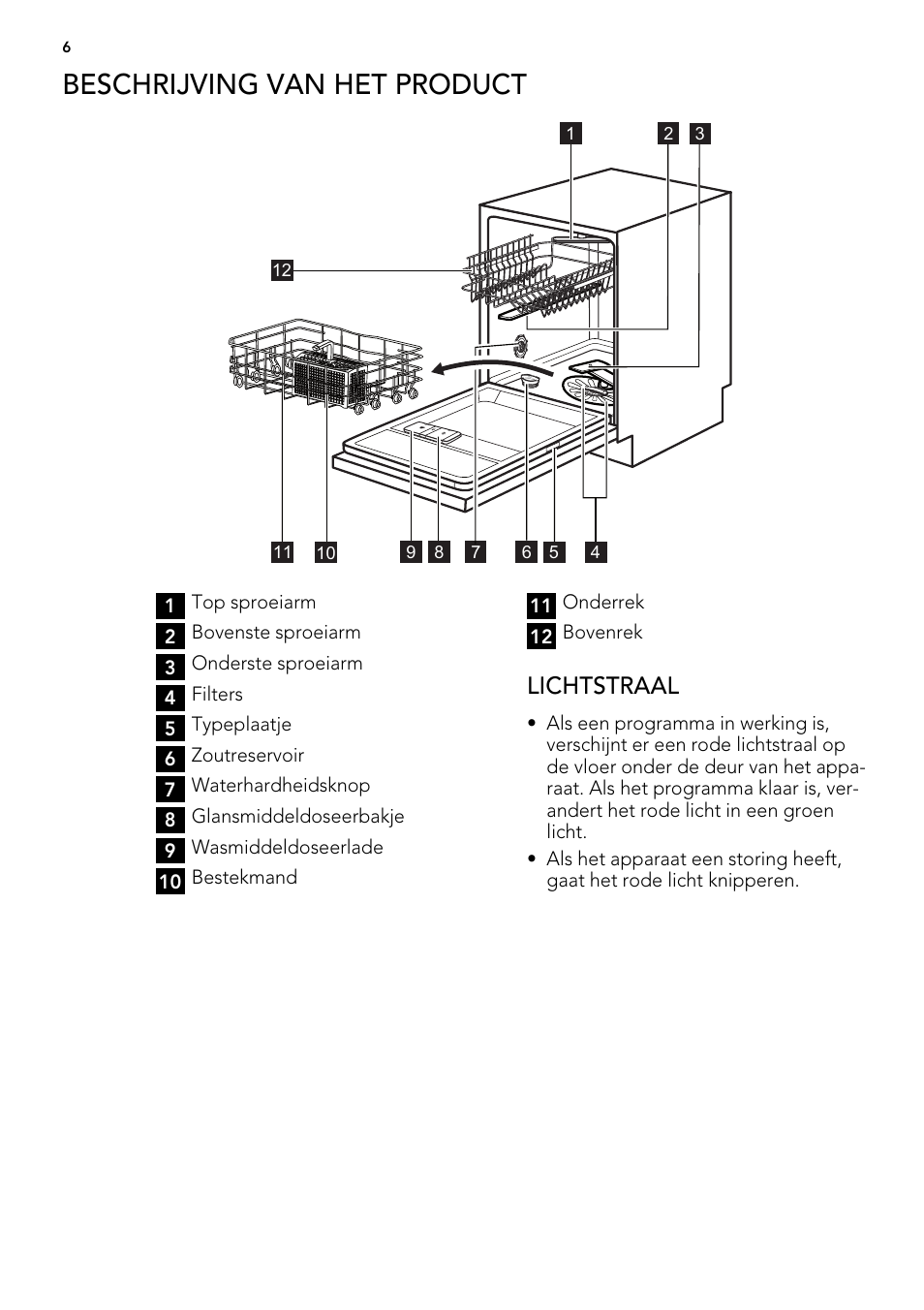 6

BESCHRIJVING VAN HET PRODUCT

1 2 3

12

11 10 9 8 7 6 5 4

1 Top sproeiarm
2 Bovenste sproeiarm
3 Onderste sproeiarm
4 Filters
5 Typeplaatje
6 Zoutreservoir
7 Waterhardheidsknop
8 Glansmiddeldoseerbakje
9 Wasmiddeldoseerlade
10 Bestekmand
11 Onderrek
12 Bovenrek

LICHTSTRAAL

• Als een programma in werking is, verschijnt er een rode lichtstraal op de vloer onder de deur van het apparaat. Als het programma klaar is, verandert het rode licht in een groen licht.
• Als het apparaat een storing heeft, gaat het rode licht knipperen.